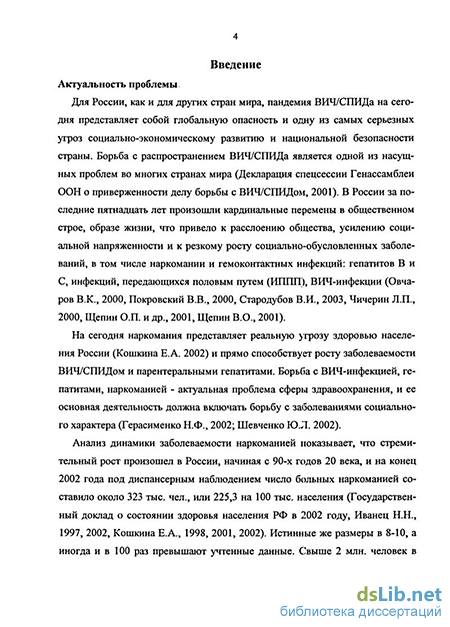 4

Введение

Актуальность проблемы.

Для России, как и для других стран мира, пандемия ВИЧ/СПИДа на сегодня представляет собой глобальную опасность и одну из самых серьезных угроз социально-экономическому развитию и национальной безопасности страны. Борьба с распространением ВИЧ/СПИДа является одной из насущных проблем во многих странах мира (Декларация спецсессии Генассамблеи ООН о приверженности делу борьбы с ВИЧ/СПИДом, 2001). В России за последние пятнадцать лет произошли кардинальные перемены в общественном строе, образе жизни, что привело к расслоению общества, усилению социальной напряженности и к резкому росту социально-обусловленных заболеваний, в том числе наркомании и гемоконтактных инфекций: гепатитов В и С, инфекций, передающихся половым путем (ИППП), ВИЧ-инфекции (Овчаров В.К., 2000, Покровский В.В., 2000, Стародубов В.И., 2003, Чичерин Л.П., 2000, Щепин О.П. и др., 2001, Щепин В.О., 2001).

На сегодня наркомания представляет реальную угрозу здоровью населения России (Кошкина Е.А. 2002) и прямо способствует росту заболеваемости ВИЧ/СПИДом и парентеральными гепатитами. Борьба с ВИЧ-инфекцией, гепатитами, наркоманией - актуальная проблема сферы здравоохранения, и ее основная деятельность должна включать борьбу с заболеваниями социального характера (Герасименко Н.Ф., 2002; Шевченко Ю.Л. 2002).

Анализ динамики заболеваемости наркоманией показывает, что стремительный рост произошел в России, начиная с 90-х годов 20 века, и на конец 2002 года под диспансерным наблюдением число больных наркоманией составило около 323 тыс. чел., или 225,3 на 100 тыс. населения (Государственный доклад о состоянии здоровья населения РФ в 2002 году, Иванец Н.Н., 1997, 2002, Кошкина Е.А., 1998, 2001, 2002). Истинные же размеры в 8-10, а иногда и в 100 раз превышают учтенные данные. Свыше 2 млн. человек в

dsLib.net
библиотека диссертаций